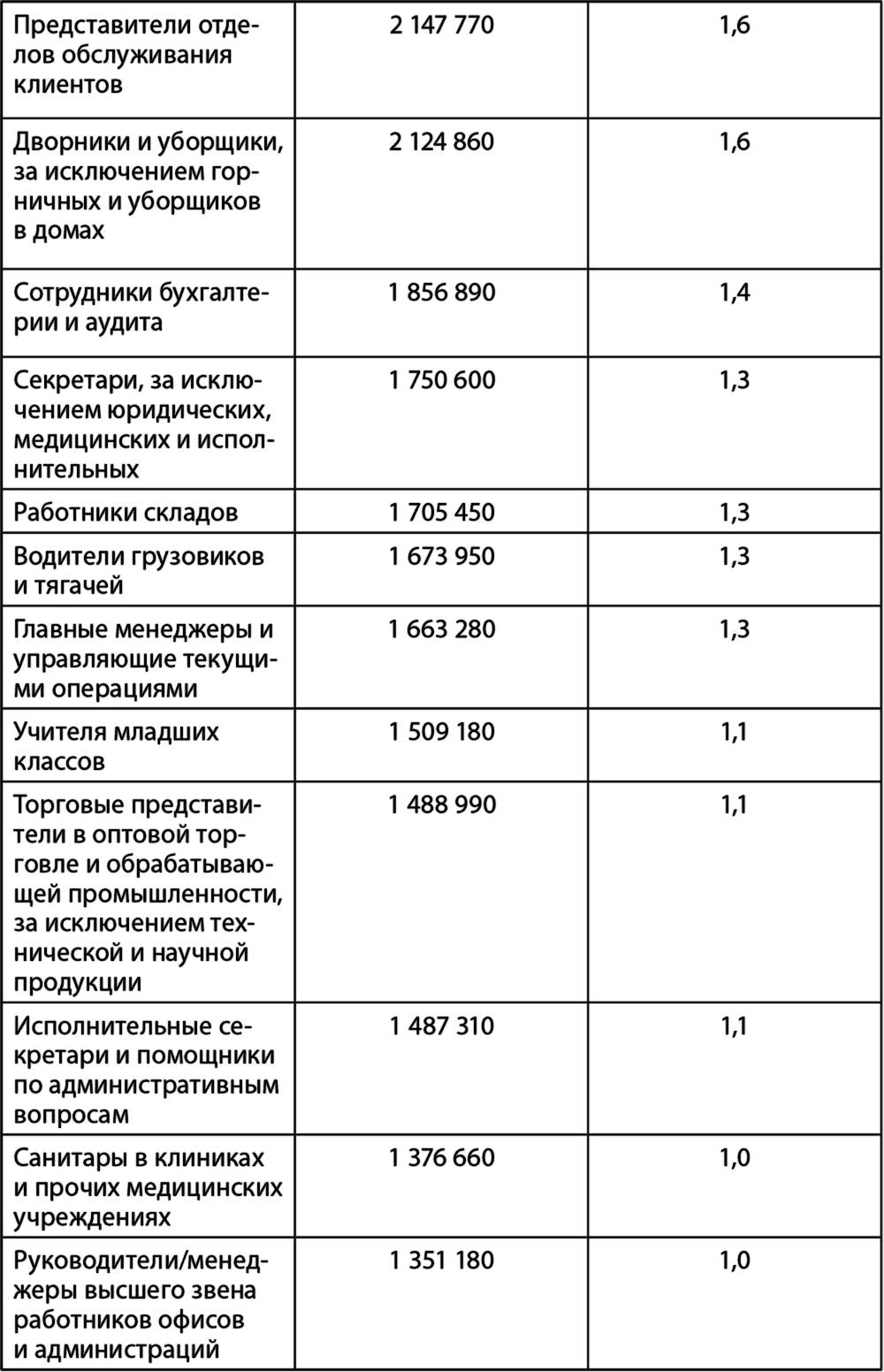 | | | |
|---|---|---|
| Представители отделов обслуживания клиентов | 2 147 770 | 1,6 |
| Дворники и уборщики, за исключением горничных и уборщиков в домах | 2 124 860 | 1,6 |
| Сотрудники бухгалтерии и аудита | 1 856 890 | 1,4 |
| Секретари, за исключением юридических, медицинских и исполнительных | 1 750 600 | 1,3 |
| Работники складов | 1 705 450 | 1,3 |
| Водители грузовиков и тягачей | 1 673 950 | 1,3 |
| Главные менеджеры и управляющие текущими операциями | 1 663 280 | 1,3 |
| Учителя младших классов | 1 509 180 | 1,1 |
| Торговые представители в оптовой торговле и обрабатывающей промышленности, за исключением технической и научной продукции | 1 488 990 | 1,1 |
| Исполнительные секретари и помощники по административным вопросам | 1 487 310 | 1,1 |
| Санитары в клиниках и прочих медицинских учреждениях | 1 376 660 | 1,0 |
| Руководители/менеджеры высшего звена работников офисов и администраций | 1 351 180 | 1,0 |